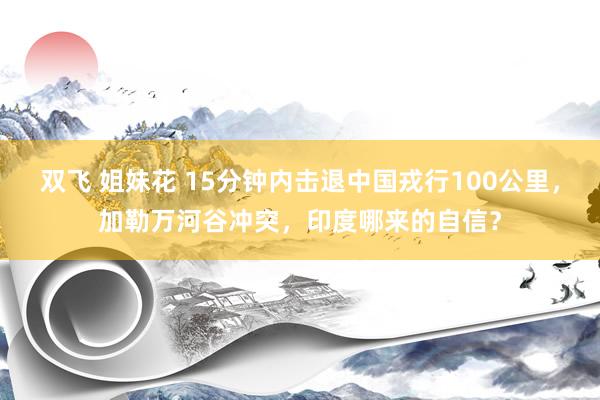 双飞 姐妹花 15分钟内击退中国戎行100公里，加勒万河谷冲突，印度哪来的自信？